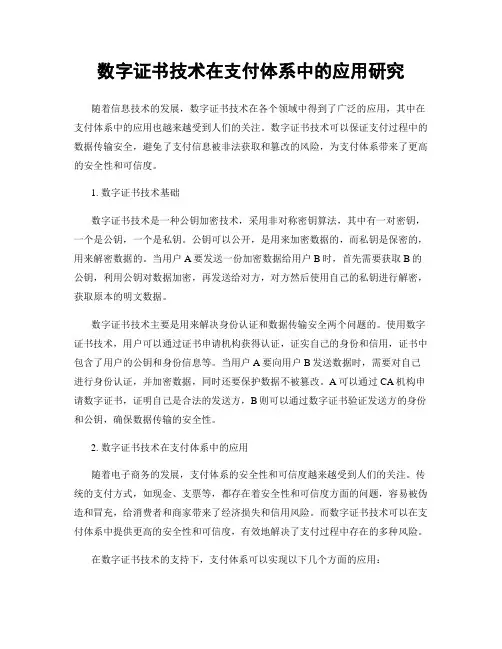 数字证书技术在支付体系中的应用研究

随着信息技术的发展，数字证书技术在各个领域中得到了广泛的应用，其中在支付体系中的应用也越来越受到人们的关注。数字证书技术可以保证支付过程中的数据传输安全，避免了支付信息被非法获取和篡改的风险，为支付体系带来了更高的安全性和可信度。

1. 数字证书技术基础

数字证书技术是一种公钥加密技术，采用非对称密钥算法，其中有一对密钥，一个是公钥，一个是私钥。公钥可以公开，是用来加密数据的，而私钥是保密的，用来解密数据的。当用户 A 要发送一份加密数据给用户 B 时，首先需要获取 B 的公钥，利用公钥对数据加密，再发送给对方，对方然后使用自己的私钥进行解密，获取原本的明文数据。

数字证书技术主要是用来解决身份认证和数据传输安全两个问题的。使用数字证书技术，用户可以通过证书申请机构获得认证，证实自己的身份和信用，证书中包含了用户的公钥和身份信息等。当用户 A 要向用户 B 发送数据时，需要对自己进行身份认证，并加密数据，同时还要保护数据不被篡改。A 可以通过 CA 机构申请数字证书，证明自己是合法的发送方，B 则可以通过数字证书验证发送方的身份和公钥，确保数据传输的安全性。

2. 数字证书技术在支付体系中的应用

随着电子商务的发展，支付体系的安全性和可信度越来越受到人们的关注。传统的支付方式，如现金、支票等，都存在着安全性和可信度方面的问题，容易被伪造和冒充，给消费者和商家带来了经济损失和信用风险。而数字证书技术可以在支付体系中提供更高的安全性和可信度，有效地解决了支付过程中存在的多种风险。

在数字证书技术的支持下，支付体系可以实现以下几个方面的应用：